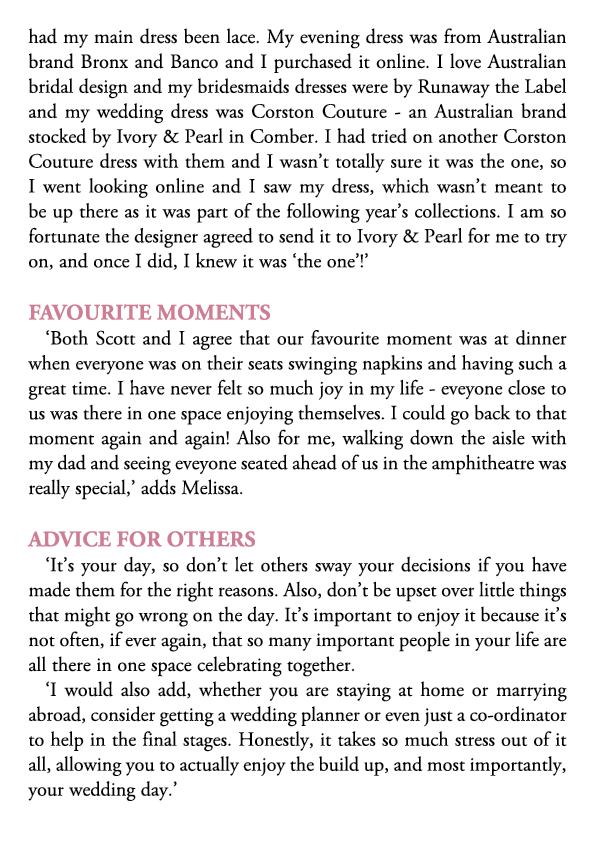 had my main dress been lace. My evening dress was from Australian brand Bronx and Banco and I purchased it online. I love Australian bridal design and my bridesmaids dresses were by Runaway the Label and my wedding dress was Corston Couture - an Australian brand stocked by Ivory & Pearl in Comber. I had tried on another Corston Couture dress with them and I wasn't totally sure it was the one, so I went looking online and I saw my dress, which wasn't meant to be up there as it was part of the following year's collections. I am so fortunate the designer agreed to send it to Ivory & Pearl for me to try on, and once I did, I knew it was 'the one'!'

FAVOURITE MOMENTS

'Both Scott and I agree that our favourite moment was at dinner when everyone was on their seats swinging napkins and having such a great time. I have never felt so much joy in my life - eveyone close to us was there in one space enjoying themselves. I could go back to that moment again and again! Also for me, walking down the aisle with my dad and seeing eveyone seated ahead of us in the amphitheatre was really special,' adds Melissa.

ADVICE FOR OTHERS

'It's your day, so don't let others sway your decisions if you have made them for the right reasons. Also, don't be upset over little things that might go wrong on the day. It's important to enjoy it because it's not often, if ever again, that so many important people in your life are all there in one space celebrating together.

'I would also add, whether you are staying at home or marrying abroad, consider getting a wedding planner or even just a co-ordinator to help in the final stages. Honestly, it takes so much stress out of it all, allowing you to actually enjoy the build up, and most importantly, your wedding day.'